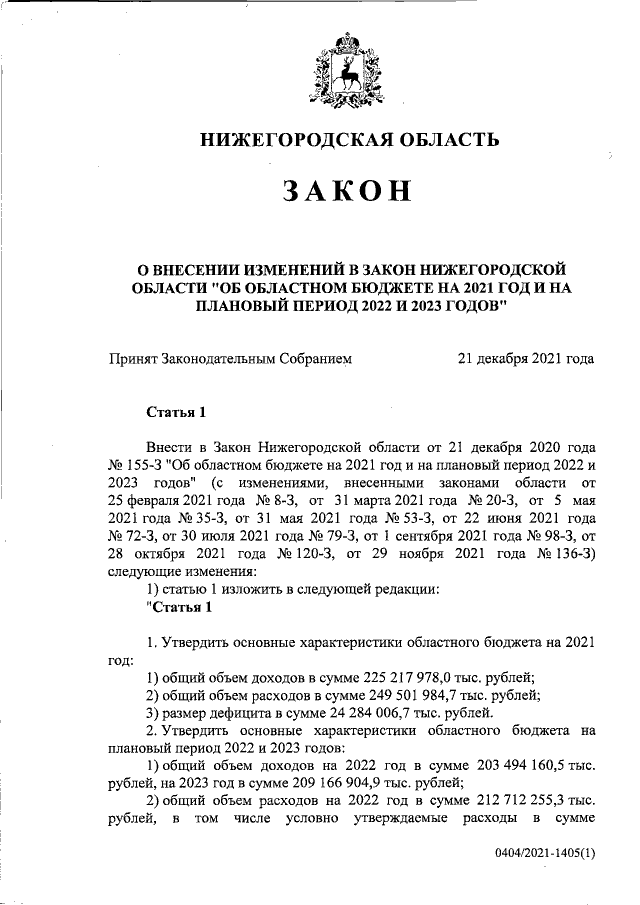 НИЖЕГОРОДСКАЯ ОБЛАСТЬ

ЗАКОН

О ВНЕСЕНИИ ИЗМЕНЕНИЙ В ЗАКОН НИЖЕГОРОДСКОЙ ОБЛАСТИ "ОБ ОБЛАСТНОМ БЮДЖЕТЕ НА 2021 ГОД И НА ПЛАНОВЫЙ ПЕРИОД 2022 И 2023 ГОДОВ"

Принят Законодательным Собранием 21 декабря 2021 года

Статья 1

Внести в Закон Нижегородской области от 21 декабря 2020 года № 155-З "Об областном бюджете на 2021 год и на плановый период 2022 и 2023 годов" (с изменениями, внесенными законами области от 25 февраля 2021 года № 8-З, от 31 марта 2021 года № 20-З, от 5 мая 2021 года № 35-З, от 31 мая 2021 года № 53-З, от 22 июня 2021 года № 72-З, от 30 июля 2021 года № 79-З, от 1 сентября 2021 года № 98-З, от 28 октября 2021 года № 120-З, от 29 ноября 2021 года № 136-З) следующие изменения:
1) статью 1 изложить в следующей редакции:
"Статья 1

1. Утвердить основные характеристики областного бюджета на 2021 год:
1) общий объем доходов в сумме 225 217 978,0 тыс. рублей;
2) общий объем расходов в сумме 249 501 984,7 тыс. рублей;
3) размер дефицита в сумме 24 284 006,7 тыс. рублей.
2. Утвердить основные характеристики областного бюджета на плановый период 2022 и 2023 годов:
1) общий объем доходов на 2022 год в сумме 203 494 160,5 тыс. рублей, на 2023 год в сумме 209 166 904,9 тыс. рублей;
2) общий объем расходов на 2022 год в сумме 212 712 255,3 тыс. рублей, в том числе условно утверждаемые расходы в сумме

0404/2021-1405(1)